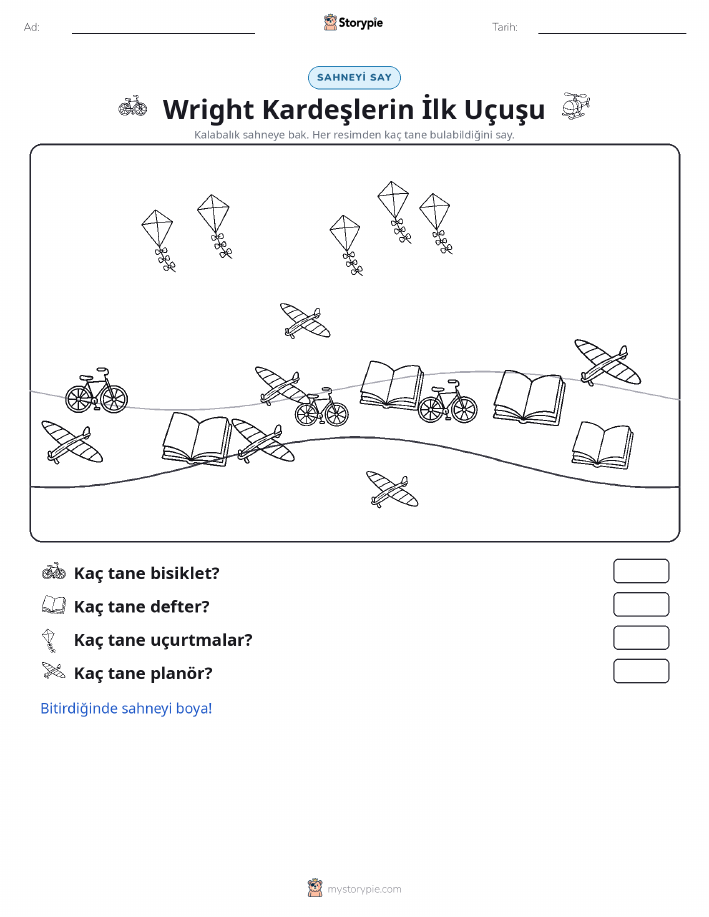 Ad:

Storypie

Tarih:

SAHNEYİ SAY

Wright Kardeşlerin İlk Uçuşu

Kalabalık sahneye bak. Her resimden kaç tane bulabildiğini say.

Kaç tane bisiklet?

Kaç tane defter?

Kaç tane uçurtmalar?

Kaç tane planör?

Bitirdiğinde sahneyi boya!

mystorypie.com